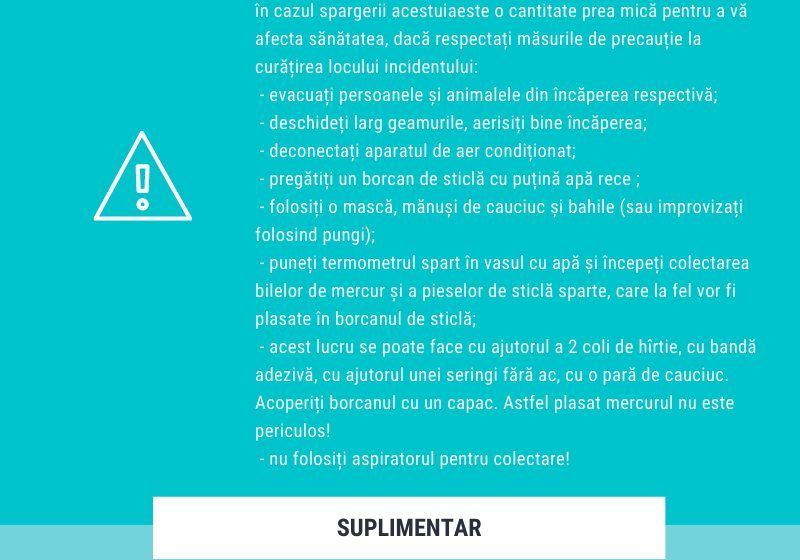 în cazul spargerii acestuiaeste o cantitate prea mică pentru a vă afecta sănătatea, dacă respectați măsurile de precauție la curățirea locului incidentului:
- evacuați persoanele și animalele din încăperea respectivă;
- deschideți larg geamurile, aerisiți bine încăperea;
- deconectați aparatul de aer condiționat;
- pregătiți un borcan de sticlă cu puțină apă rece ;
- folosiți o mască, mănuși de cauciuc și bahile (sau improvizați folosind pungi);
- puneți termometrul spart în vasul cu apă și începeți colectarea bilelor de mercur și a pieselor de sticlă sparte, care la fel vor fi plasate în borcanul de sticlă;
- acest lucru se poate face cu ajutorul a 2 coli de hîrtie, cu bandă adezivă, cu ajutorul unei seringi fără ac, cu o pară de cauciuc. Acoperiți borcanul cu un capac. Astfel plasat mercurul nu este periculos!
- nu folosiți aspiratorul pentru colectare!

SUPLIMENTAR